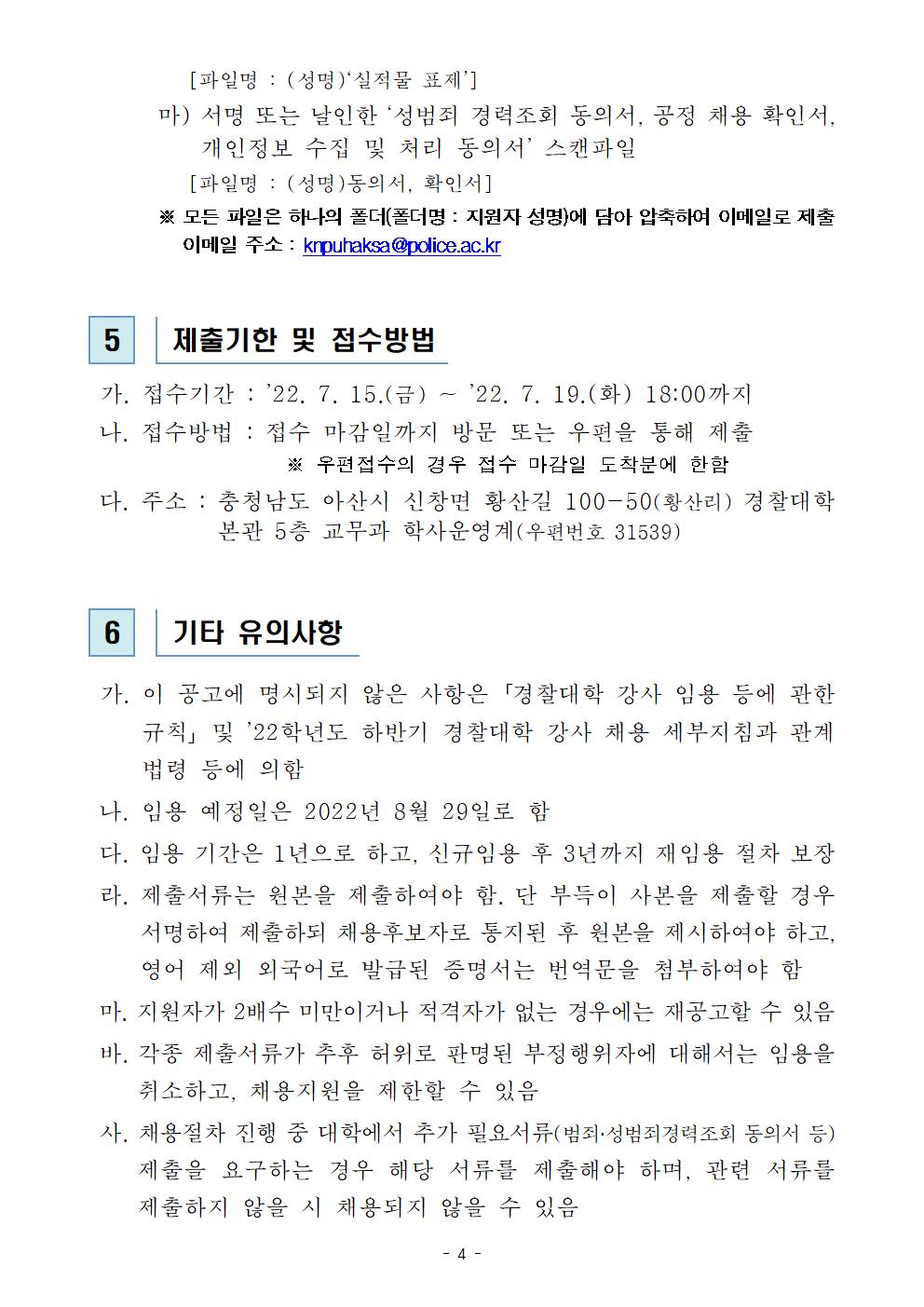 [파일명 : (성명)‘실적물 표제’]

마) 서명 또는 날인한 ‘성범죄 경력조회 동의서, 공정 채용 확인서, 개인정보 수집 및 처리 동의서’ 스캔파일

[파일명 : (성명)동의서, 확인서]

※ 모든 파일은 하나의 폴더(폴더명 : 지원자 성명)에 담아 압축하여 이메일로 제출 이메일 주소 : knpuhaksa@police.ac.kr

5 제출기한 및 접수방법

가. 접수기간 : ’22. 7. 15.(금) ~ ’22. 7. 19.(화) 18:00까지

나. 접수방법 : 접수 마감일까지 방문 또는 우편을 통해 제출

※ 우편접수의 경우 접수 마감일 도착분에 한함

다. 주소 : 충청남도 아산시 신창면 황산길 100-50(황산리) 경찰대학 본관 5층 교무과 학사운영계(우편번호 31539)

6 기타 유의사항

가. 이 공고에 명시되지 않은 사항은 「경찰대학 강사 임용 등에 관한 규칙」 및 ’22학년도 하반기 경찰대학 강사 채용 세부지침과 관계 법령 등에 의함

나. 임용 예정일은 2022년 8월 29일로 함

다. 임용 기간은 1년으로 하고, 신규임용 후 3년까지 재임용 절차 보장

라. 제출서류는 원본을 제출하여야 함. 단 부득이 사본을 제출할 경우 서명하여 제출하되 채용후보자로 통지된 후 원본을 제시하여야 하고, 영어 제외 외국어로 발급된 증명서는 번역문을 첨부하여야 함

마. 지원자가 2배수 미만이거나 적격자가 없는 경우에는 재공고할 수 있음

바. 각종 제출서류가 추후 허위로 판명된 부정행위자에 대해서는 임용을 취소하고, 채용지원을 제한할 수 있음

사. 채용절차 진행 중 대학에서 추가 필요서류(범죄·성범죄경력조회 동의서 등) 제출을 요구하는 경우 해당 서류를 제출해야 하며, 관련 서류를 제출하지 않을 시 채용되지 않을 수 있음

- 4 -